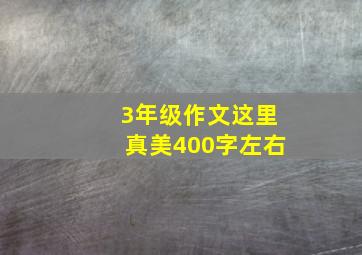 3年级作文这里真美400字左右